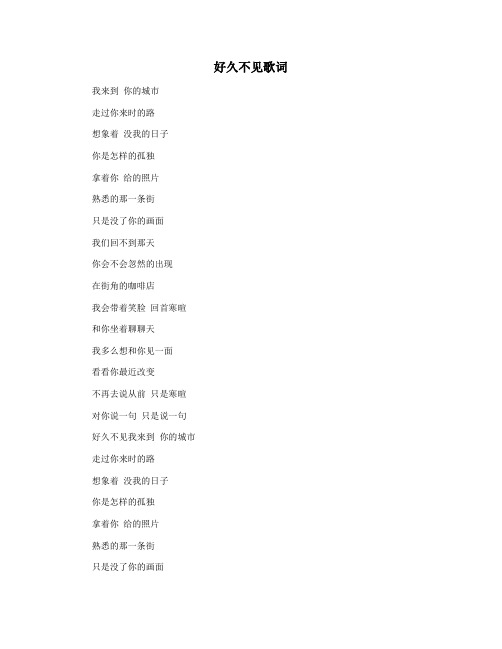 好久不见歌词

我来到 你的城市

走过你来时的路

想象着 没我的日子

你是怎样的孤独

拿着你 给的照片

熟悉的那一条街

只是没了你的画面

我们回不到那天

你会不会忽然的出现

在街角的咖啡店

我会带着笑脸 回首寒暄

和你坐着聊聊天

我多么想和你见一面

看看你最近改变

不再去说从前 只是寒暄

对你说一句 只是说一句

好久不见我来到 你的城市

走过你来时的路

想象着 没我的日子

你是怎样的孤独

拿着你 给的照片

熟悉的那一条街

只是没了你的画面